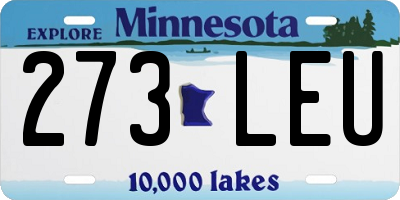 EXPLORE Minnesota

273 LEU

10,000 lakes